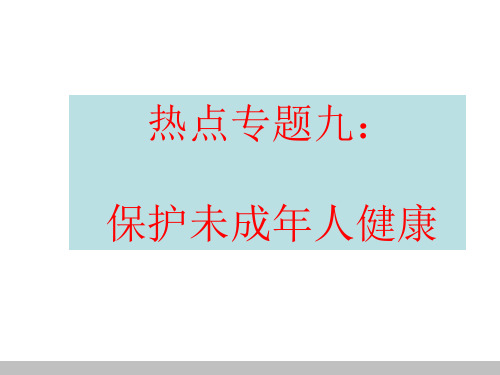 热点专题九：

保护未成年人健康